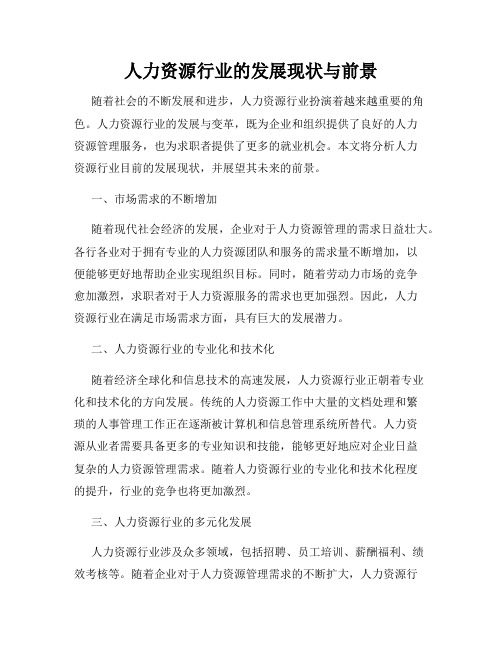 人力资源行业的发展现状与前景

随着社会的不断发展和进步，人力资源行业扮演着越来越重要的角色。人力资源行业的发展与变革，既为企业和组织提供了良好的人力资源管理服务，也为求职者提供了更多的就业机会。本文将分析人力资源行业目前的发展现状，并展望其未来的前景。

一、市场需求的不断增加

随着现代社会经济的发展，企业对于人力资源管理的需求日益壮大。各行各业对于拥有专业的人力资源团队和服务的需求量不断增加，以便能够更好地帮助企业实现组织目标。同时，随着劳动力市场的竞争愈加激烈，求职者对于人力资源服务的需求也更加强烈。因此，人力资源行业在满足市场需求方面，具有巨大的发展潜力。

二、人力资源行业的专业化和技术化

随着经济全球化和信息技术的高速发展，人力资源行业正朝着专业化和技术化的方向发展。传统的人力资源工作中大量的文档处理和繁琐的人事管理工作正在逐渐被计算机和信息管理系统所替代。人力资源从业者需要具备更多的专业知识和技能，能够更好地应对企业日益复杂的人力资源管理需求。随着人力资源行业的专业化和技术化程度的提升，行业的竞争也将更加激烈。

三、人力资源行业的多元化发展

人力资源行业涉及众多领域，包括招聘、员工培训、薪酬福利、绩效考核等。随着企业对于人力资源管理需求的不断扩大，人力资源行